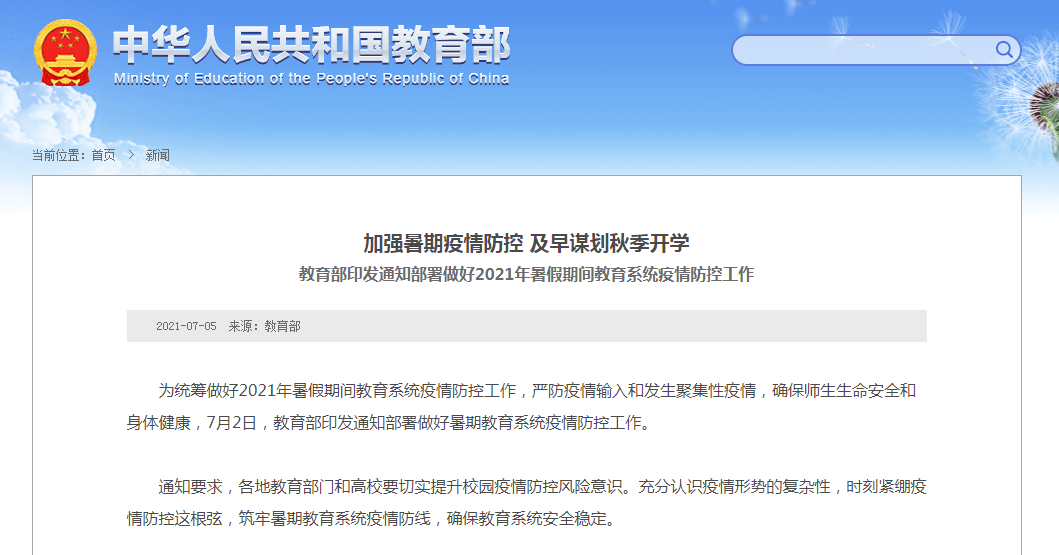 中华人民共和国教育部
Ministry of Education of the People's Republic of China

当前位置：首页 > 新闻

加强暑期疫情防控 及早谋划秋季开学

教育部印发通知部署做好2021年暑假期间教育系统疫情防控工作

2021-07-05 来源：教育部

为统筹做好2021年暑假期间教育系统疫情防控工作，严防疫情输入和发生聚集性疫情，确保师生生命安全和身体健康，7月2日，教育部印发通知部署做好暑期教育系统疫情防控工作。

通知要求，各地教育部门和高校要切实提升校园疫情防控风险意识。充分认识疫情形势的复杂性，时刻紧绷疫情防控这根弦，筑牢暑期教育系统疫情防线，确保教育系统安全稳定。